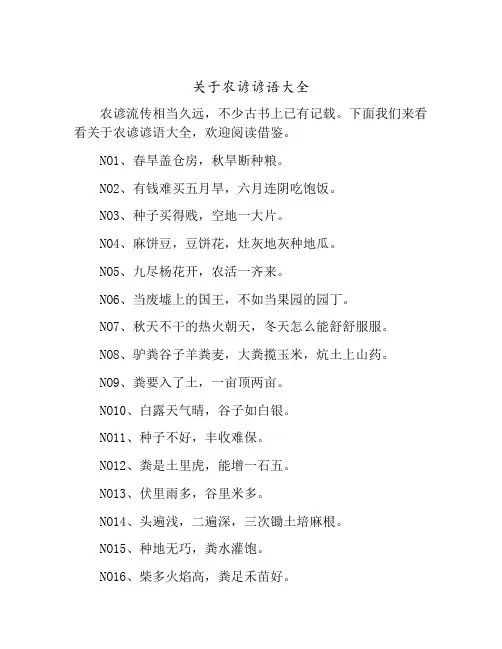 关于农谚谚语大全

农谚流传相当久远，不少古书上已有记载。下面我们来看看关于农谚谚语大全，欢迎阅读借鉴。

NO1、春旱盖仓房，秋旱断种粮。

NO2、有钱难买五月旱，六月连阴吃饱饭。

NO3、种子买得贱，空地一大片。

NO4、麻饼豆，豆饼花，灶灰地灰种地瓜。

NO5、九尽杨花开，农活一齐来。

NO6、当废墟上的国王，不如当果园的园丁。

NO7、秋天不干的热火朝天，冬天怎么能舒舒服服。

NO8、驴粪谷子羊粪麦，大粪揽玉米，炕土上山药。

NO9、粪要入了土，一亩顶两亩。

NO10、白露天气晴，谷子如白银。

NO11、种子不好，丰收难保。

NO12、粪是土里虎，能增一石五。

NO13、伏里雨多，谷里米多。

NO14、头遍浅，二遍深，三次锄土培麻根。

NO15、种地无巧，粪水灌饱。

NO16、柴多火焰高，粪足禾苗好。